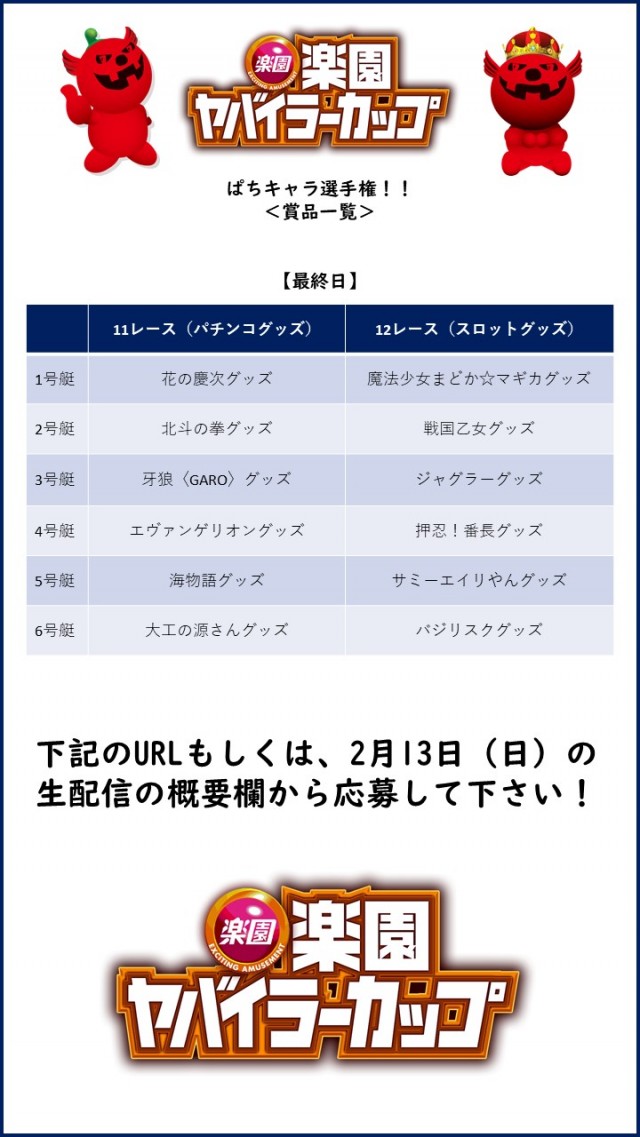 楽園 EXCITING AMUSEMENT 楽園 ヤバイラーカップ

ぱちキャラ選手権！！
＜賞品一覧＞

【最終日】

| | 11レース（パチンコグッズ） | 12レース（スロットグッズ） |
|---|---|---|
| 1号艇 | 花の慶次グッズ | 魔法少女まどか☆マギカグッズ |
| 2号艇 | 北斗の拳グッズ | 戦国乙女グッズ |
| 3号艇 | 牙狼〈GARO〉グッズ | ジャグラーグッズ |
| 4号艇 | エヴァンゲリオングッズ | 押忍！番長グッズ |
| 5号艇 | 海物語グッズ | サミーエイリやんグッズ |
| 6号艇 | 大工の源さんグッズ | バジリスクグッズ |

下記のURLもしくは、2月13日（日）の生配信の概要欄から応募して下さい！

楽園 EXCITING AMUSEMENT 楽園 ヤバイラーカップ